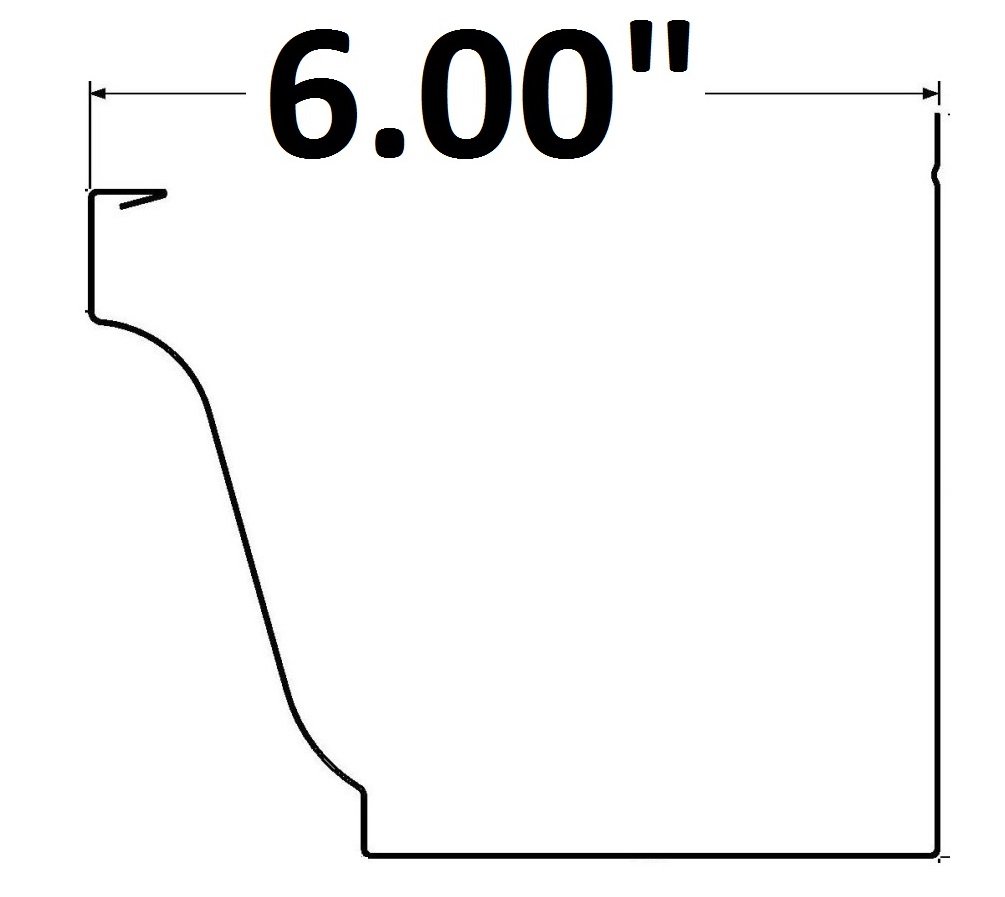 6.00"